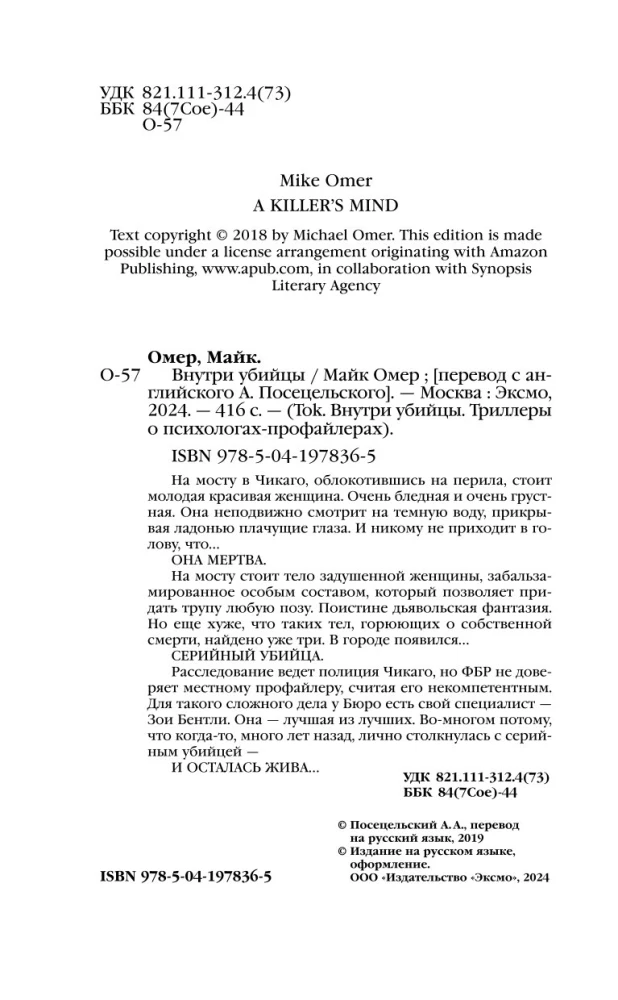 УДК 821.111-312.4(73)
ББК 84(7Сое)-44
О-57

Mike Omer
A KILLER'S MIND

Text copyright © 2018 by Michael Omer. This edition is made possible under a license arrangement originating with Amazon Publishing, www.apub.com, in collaboration with Synopsis Literary Agency

Омер, Майк.
О-57 Внутри убийцы / Майк Омер ; [перевод с английского А. Посецельского]. — Москва : Эксмо, 2024. — 416 с. — (Tok. Внутри убийцы. Триллеры о психологах-профайлерах).

ISBN 978-5-04-197836-5

На мосту в Чикаго, облокотившись на перила, стоит молодая красивая женщина. Очень бледная и очень грустная. Она неподвижно смотрит на темную воду, прикрывая ладонью плачущие глаза. И никому не приходит в голову, что...
ОНА МЕРТВА.
На мосту стоит тело задушенной женщины, забальзамированное особым составом, который позволяет придать трупу любую позу. Поистине дьявольская фантазия. Но еще хуже, что таких тел, горюющих о собственной смерти, найдено уже три. В городе появился...
СЕРИЙНЫЙ УБИЙЦА.
Расследование ведет полиция Чикаго, но ФБР не доверяет местному профайлеру, считая его некомпетентным. Для такого сложного дела у Бюро есть свой специалист — Зои Бентли. Она — лучшая из лучших. Во-многом потому, что когда-то, много лет назад, лично столкнулась с серийным убийцей —
И ОСТАЛАСЬ ЖИВА...

УДК 821.111-312.4(73)
ББК 84(7Сое)-44

© Посецельский А.А., перевод на русский язык, 2019
© Издание на русском языке, оформление.
ООО «Издательство «Эксмо», 2024

ISBN 978-5-04-197836-5